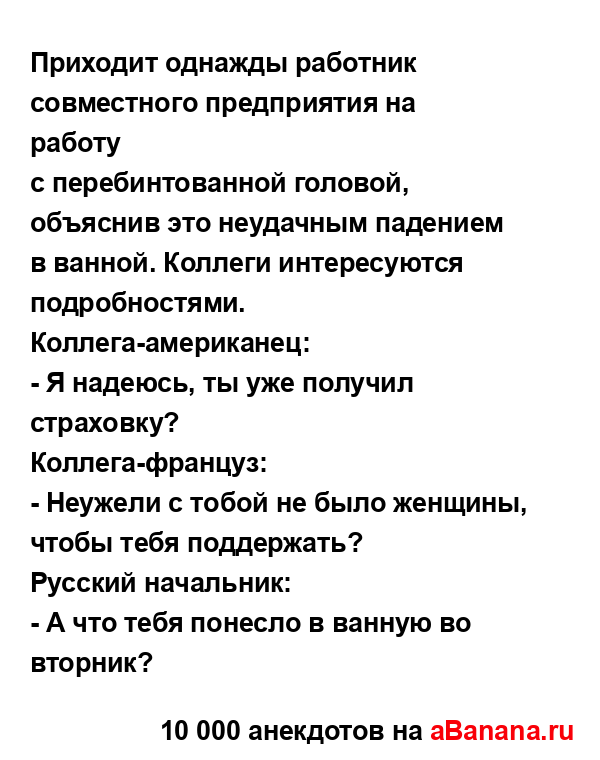 Приходит однажды работник совместного предприятия на работу
с перебинтованной головой, объяснив это неудачным падением в ванной. Коллеги интересуются подробностями.
Коллега-американец:
- Я надеюсь, ты уже получил страховку?
Коллега-француз:
- Неужели с тобой не было женщины, чтобы тебя поддержать?
Русский начальник:
- А что тебя понесло в ванную во вторник?

10 000 анекдотов на aBanana.ru